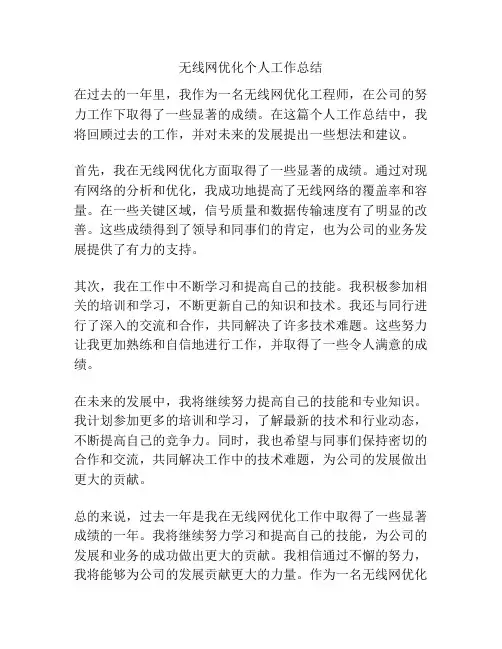 无线网优化个人工作总结

在过去的一年里，我作为一名无线网优化工程师，在公司的努力工作下取得了一些显著的成绩。在这篇个人工作总结中，我将回顾过去的工作，并对未来的发展提出一些想法和建议。

首先，我在无线网优化方面取得了一些显著的成绩。通过对现有网络的分析和优化，我成功地提高了无线网络的覆盖率和容量。在一些关键区域，信号质量和数据传输速度有了明显的改善。这些成绩得到了领导和同事们的肯定，也为公司的业务发展提供了有力的支持。

其次，我在工作中不断学习和提高自己的技能。我积极参加相关的培训和学习，不断更新自己的知识和技术。我还与同行进行了深入的交流和合作，共同解决了许多技术难题。这些努力让我更加熟练和自信地进行工作，并取得了一些令人满意的成绩。

在未来的发展中，我将继续努力提高自己的技能和专业知识。我计划参加更多的培训和学习，了解最新的技术和行业动态，不断提高自己的竞争力。同时，我也希望与同事们保持密切的合作和交流，共同解决工作中的技术难题，为公司的发展做出更大的贡献。

总的来说，过去一年是我在无线网优化工作中取得了一些显著成绩的一年。我将继续努力学习和提高自己的技能，为公司的发展和业务的成功做出更大的贡献。我相信通过不懈的努力，我将能够为公司的发展贡献更大的力量。作为一名无线网优化